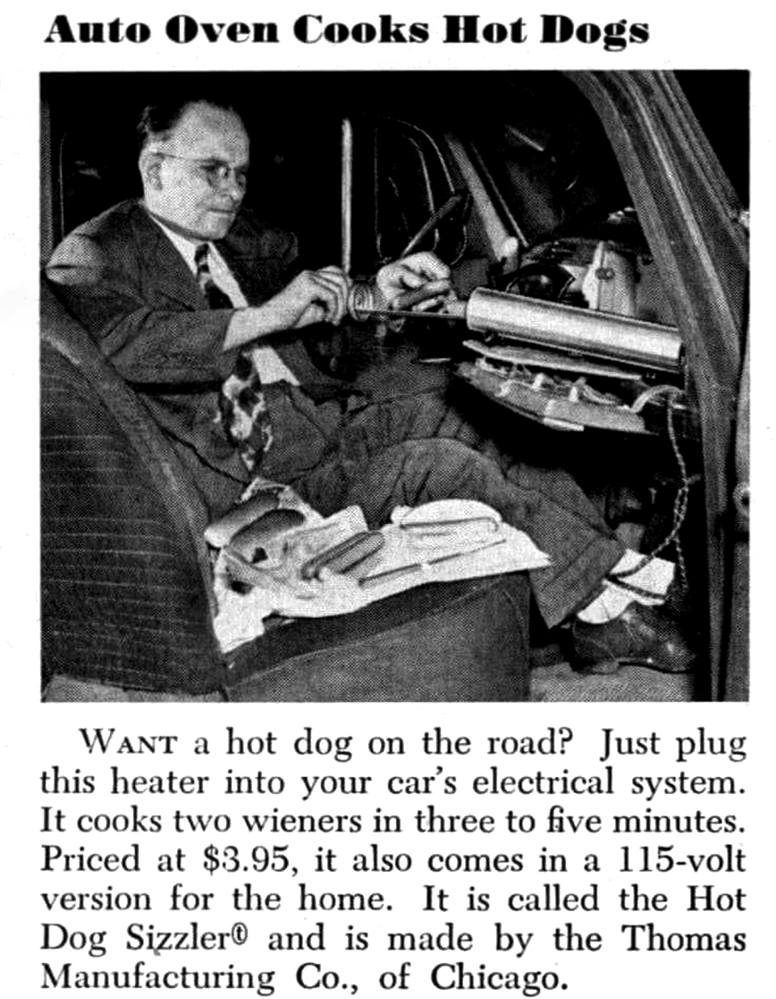 Auto Oven Cooks Hot Dogs

WANT a hot dog on the road? Just plug this heater into your car's electrical system. It cooks two wieners in three to five minutes. Priced at $3.95, it also comes in a 115-volt version for the home. It is called the Hot Dog Sizzler® and is made by the Thomas Manufacturing Co., of Chicago.